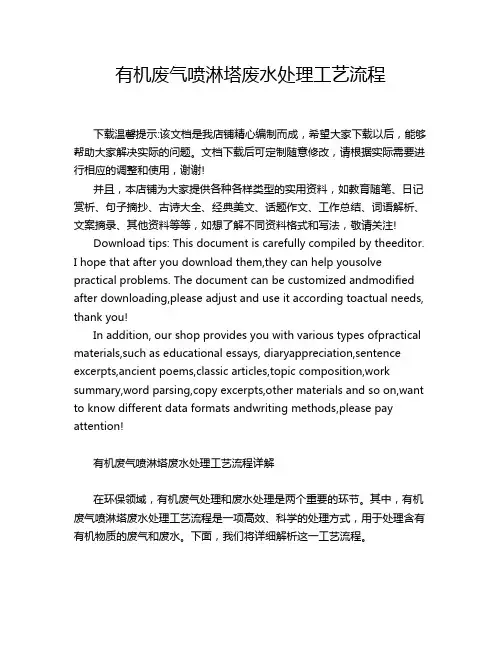 有机废气喷淋塔废水处理工艺流程

下载温馨提示:该文档是我店铺精心编制而成，希望大家下载以后，能够帮助大家解决实际的问题。文档下载后可定制随意修改，请根据实际需要进行相应的调整和使用，谢谢!

并且，本店铺为大家提供各种各样类型的实用资料，如教育随笔、日记赏析、句子摘抄、古诗大全、经典美文、话题作文、工作总结、词语解析、文案摘录、其他资料等等，如想了解不同资料格式和写法，敬请关注!

Download tips: This document is carefully compiled by theeditor. I hope that after you download them,they can help yousolve practical problems. The document can be customized andmodified after downloading,please adjust and use it according toactual needs, thank you!

In addition, our shop provides you with various types ofpractical materials,such as educational essays, diaryappreciation,sentence excerpts,ancient poems,classic articles,topic composition,work summary,word parsing,copy excerpts,other materials and so on,want to know different data formats andwriting methods,please pay attention!

有机废气喷淋塔废水处理工艺流程详解

在环保领域，有机废气处理和废水处理是两个重要的环节。其中，有机废气喷淋塔废水处理工艺流程是一项高效、科学的处理方式，用于处理含有有机物质的废气和废水。下面，我们将详细解析这一工艺流程。